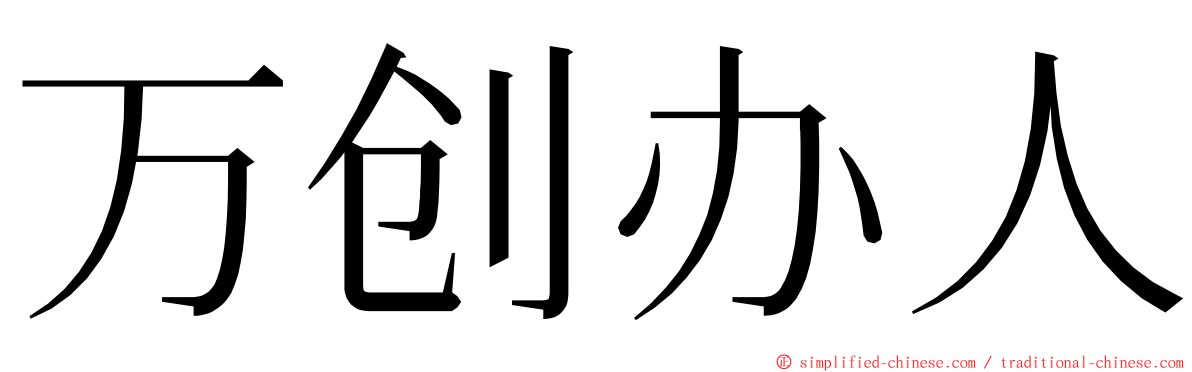 万创办人

© simplified-chinese.com / traditional-chinese.com